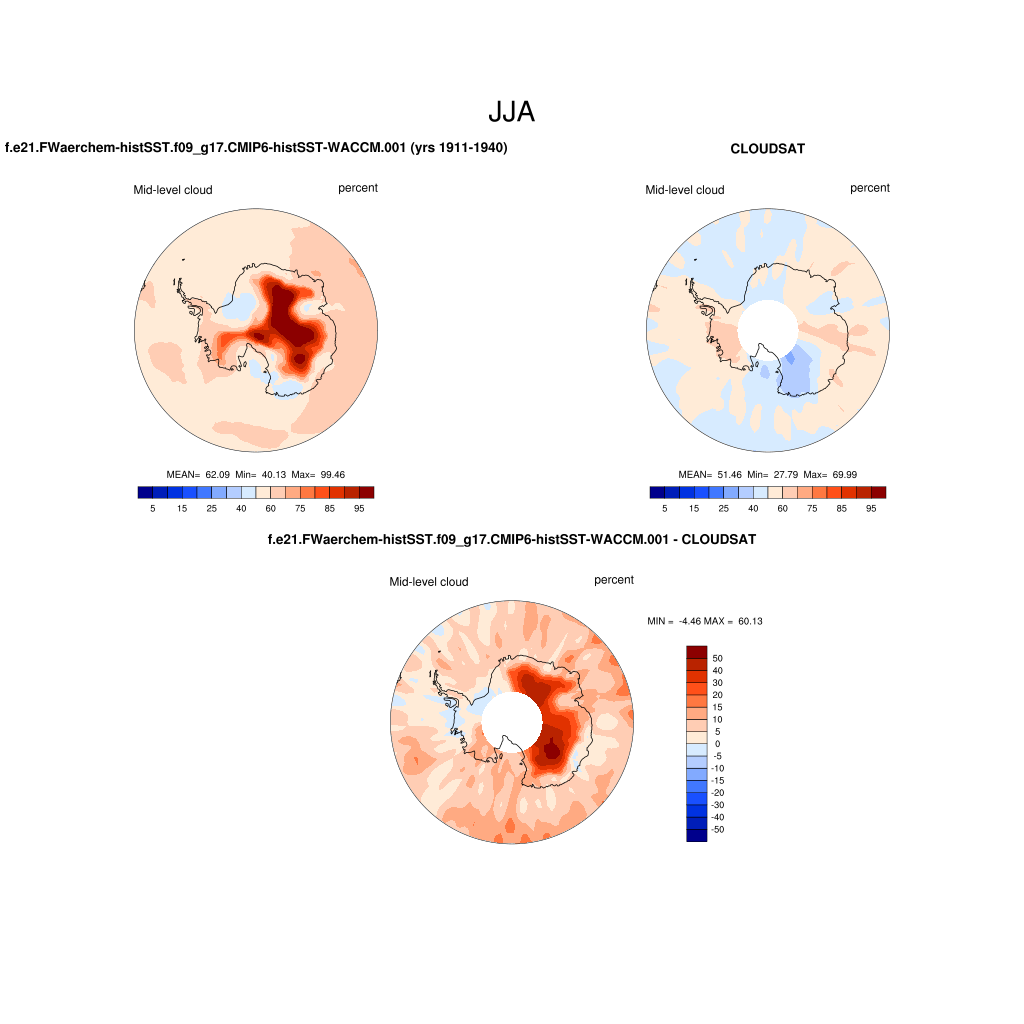 JJA

f.e21.FWaerchem-histSST.f09_g17.CMIP6-histSST-WACCM.001 (yrs 1911-1940)

Mid-level cloud

percent

MEAN= 62.09 Min= 40.13 Max= 99.46

5 15 25 40 60 75 85 95

CLOUDSAT

Mid-level cloud

percent

MEAN= 51.46 Min= 27.79 Max= 69.99

5 15 25 40 60 75 85 95

f.e21.FWaerchem-histSST.f09_g17.CMIP6-histSST-WACCM.001 - CLOUDSAT

Mid-level cloud

percent

MIN = -4.46 MAX = 60.13

50
40
30
20
15
10
5
0
-5
-10
-15
-20
-30
-40
-50